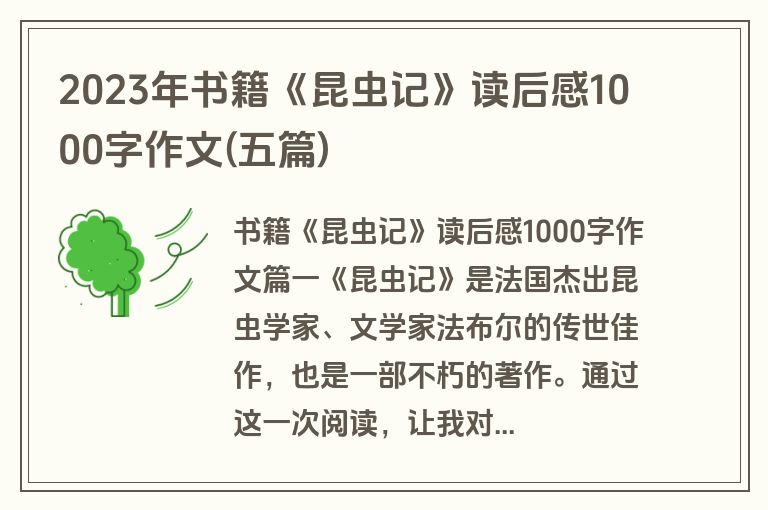 2023年书籍《昆虫记》读后感1000字作文(五篇)

书籍《昆虫记》读后感1000字作文篇一《昆虫记》是法国杰出昆虫学家、文学家法布尔的传世佳作，也是一部不朽的著作。通过这一次阅读，让我对...